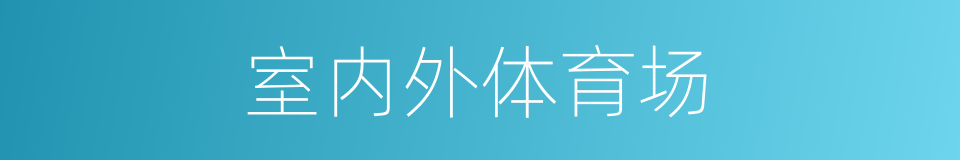 室内外体育场